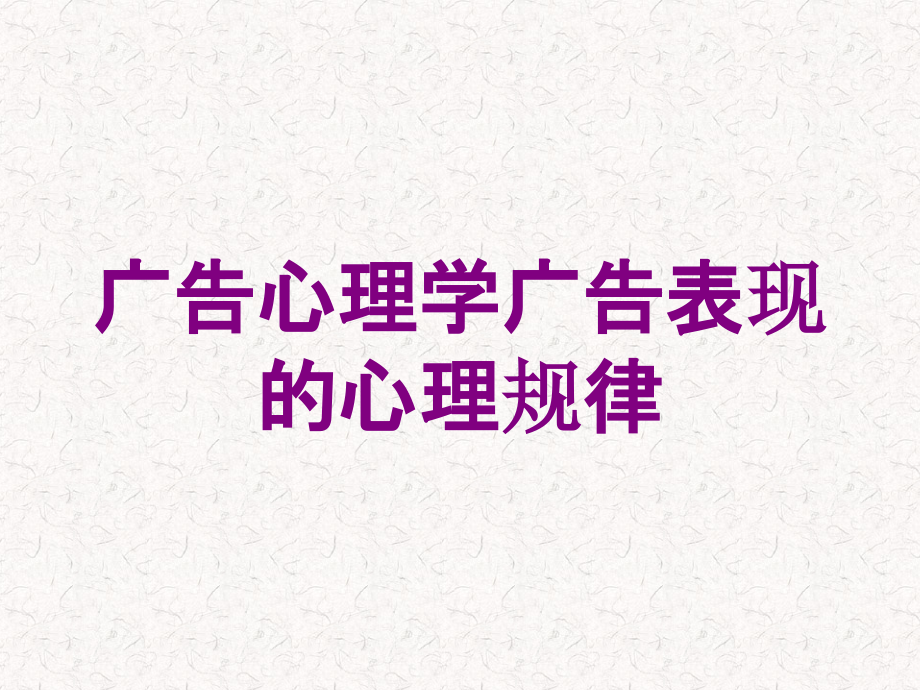 广告心理学广告表现的心理规律